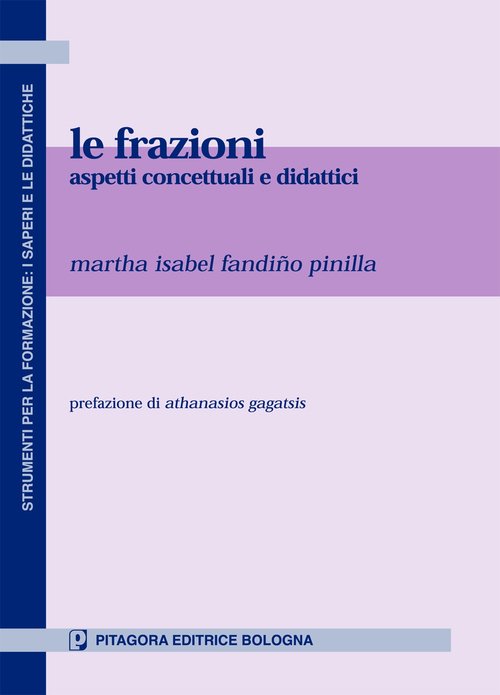 STRUMENTI PER LA FORMAZIONE: I SAPERI E LE DIDATTICHE

le frazioni
aspetti concettuali e didattici

martha isabel fandiño pinilla

prefazione di athanasios gagatsis

PITAGORA EDITRICE BOLOGNA